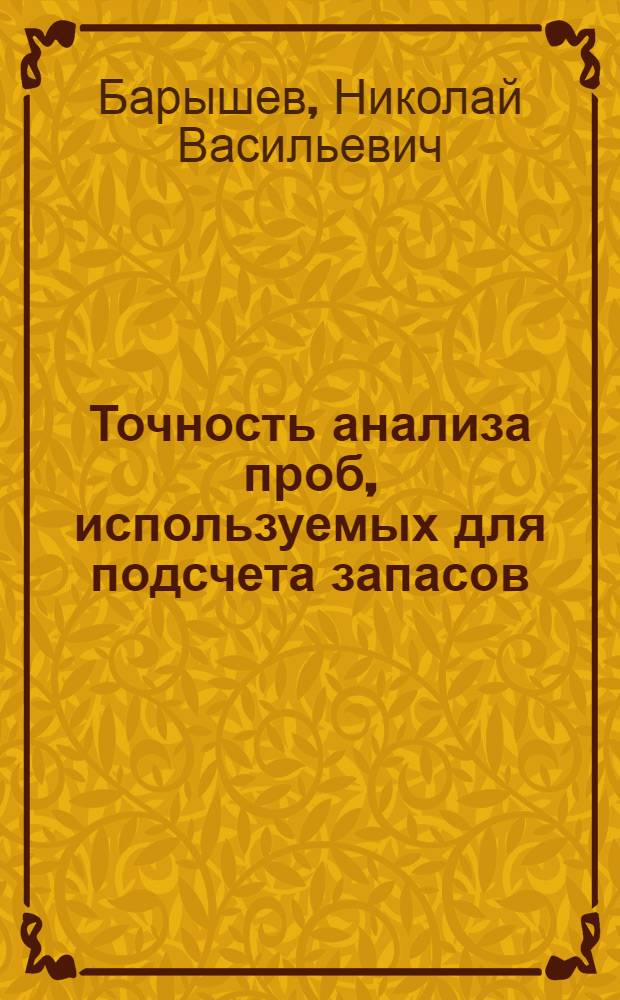 Барышев, Николай Васильевич

Точность анализа проб, используемых для подсчета запасов